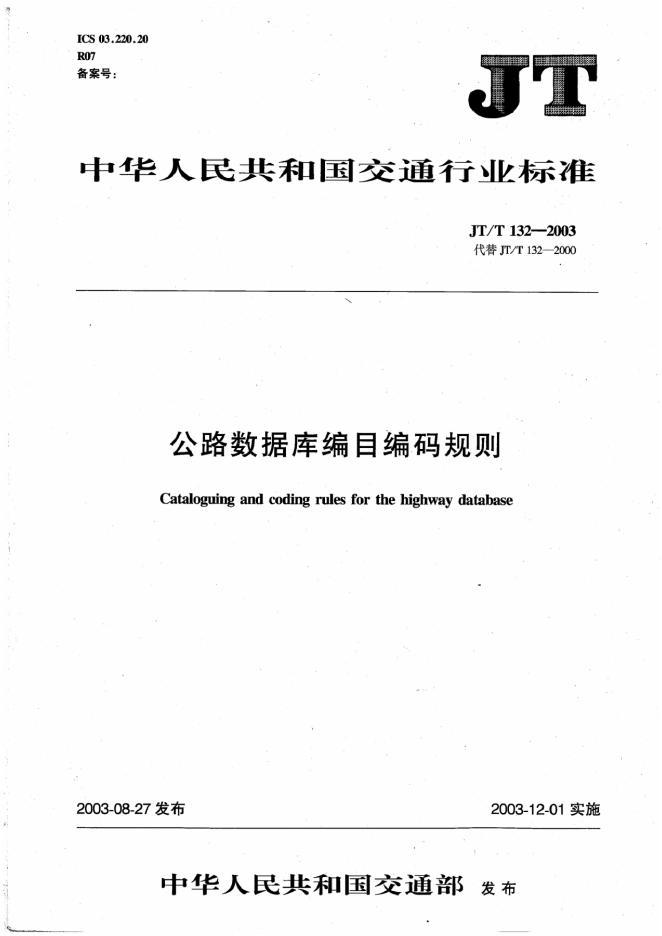 ICS 03.220.20
R07
备案号:

JT

中华人民共和国交通行业标准

JT/T 132—2003
代替 JT/T 132—2000

公路数据库编目编码规则

Cataloguing and coding rules for the highway database

2003-08-27 发布

2003-12-01 实施

中华人民共和国交通部 发布